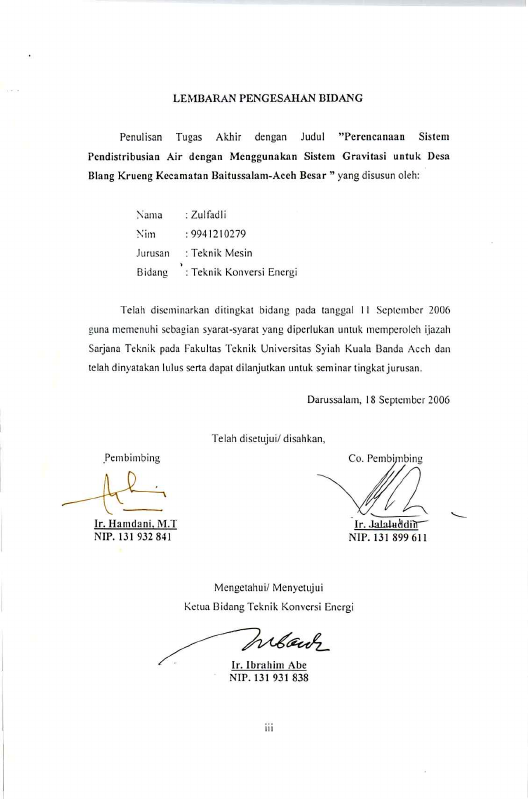 LEMBARAN PENGESAHAN BIDANG

Penulisan Tugas Akhir dengan Judul "Perencanaan Sistem Pendistribusian Air dengan Menggunakan Sistem Gravitasi untuk Desa Blang Krueng Kecamatan Baitussalam-Aceh Besar " yang disusun oleh:

Nama : Zulfadli
Nim : 9941210279
Jurusan : Teknik Mesin
Bidang : Teknik Konversi Energi

Telah diseminarkan ditingkat bidang pada tanggal 11 September 2006 guna memenuhi sebagian syarat-syarat yang diperlukan untuk memperoleh ijazah Sarjana Teknik pada Fakultas Teknik Universitas Syiah Kuala Banda Aceh dan telah dinyatakan lulus serta dapat dilanjutkan untuk seminar tingkat jurusan.

Darussalam, 18 September 2006

Telah disetujui/ disahkan,

Pembimbing

Ir. Hamdani, M.T
NIP. 131 932 841

Co. Pembimbing

Ir. Jalaluddin
NIP. 131 899 611

Mengetahui/ Menyetujui
Ketua Bidang Teknik Konversi Energi

Ir. Ibrahim Abe
NIP. 131 931 838

iii